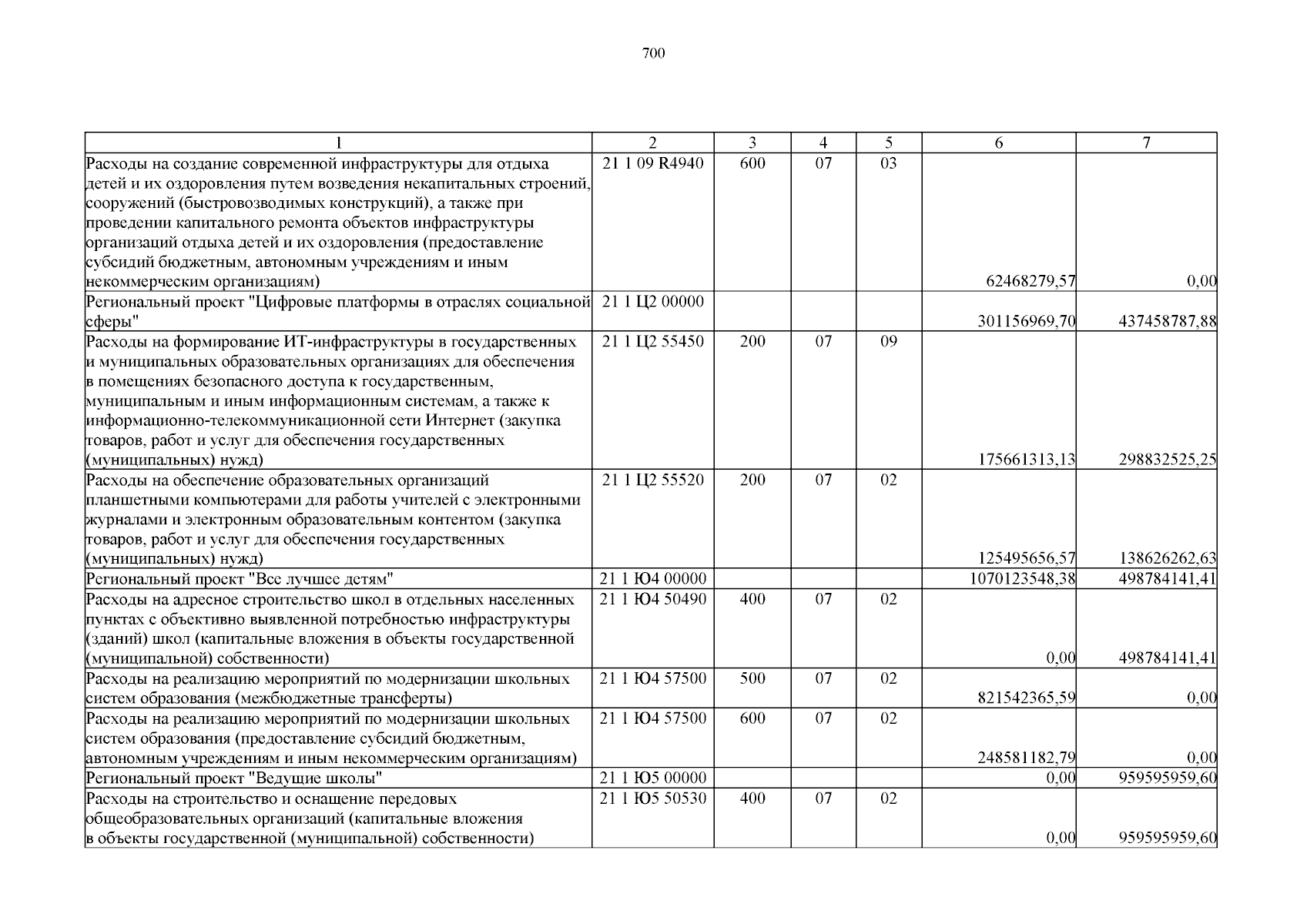 700

| 1 | 2 | 3 | 4 | 5 | 6 | 7 |
|---|---|---|---|---|---|---|
| Расходы на создание современной инфраструктуры для отдыха детей и их оздоровления путем возведения некапитальных строений, сооружений (быстровозводимых конструкций), а также при проведении капитального ремонта объектов инфраструктуры организаций отдыха детей и их оздоровления (предоставление субсидий бюджетным, автономным учреждениям и иным некоммерческим организациям) | 21 1 09 R4940 | 600 | 07 | 03 | 62468279,57 | 0,00 |
| Региональный проект "Цифровые платформы в отраслях социальной сферы" | 21 1 Ц2 00000 | | | | 301156969,70 | 437458787,88 |
| Расходы на формирование ИТ-инфраструктуры в государственных и муниципальных образовательных организациях для обеспечения в помещениях безопасного доступа к государственным, муниципальным и иным информационным системам, а также к информационно-телекоммуникационной сети Интернет (закупка товаров, работ и услуг для обеспечения государственных (муниципальных) нужд) | 21 1 Ц2 55450 | 200 | 07 | 09 | 175661313,13 | 298832525,25 |
| Расходы на обеспечение образовательных организаций планшетными компьютерами для работы учителей с электронными журналами и электронным образовательным контентом (закупка товаров, работ и услуг для обеспечения государственных (муниципальных) нужд) | 21 1 Ц2 55520 | 200 | 07 | 02 | 125495656,57 | 138626262,63 |
| Региональный проект "Все лучшее детям" | 21 1 Ю4 00000 | | | | 1070123548,38 | 498784141,41 |
| Расходы на адресное строительство школ в отдельных населенных пунктах с объективно выявленной потребностью инфраструктуры (зданий) школ (капитальные вложения в объекты государственной (муниципальной) собственности) | 21 1 Ю4 50490 | 400 | 07 | 02 | 0,00 | 498784141,41 |
| Расходы на реализацию мероприятий по модернизации школьных систем образования (межбюджетные трансферты) | 21 1 Ю4 57500 | 500 | 07 | 02 | 821542365,59 | 0,00 |
| Расходы на реализацию мероприятий по модернизации школьных систем образования (предоставление субсидий бюджетным, автономным учреждениям и иным некоммерческим организациям) | 21 1 Ю4 57500 | 600 | 07 | 02 | 248581182,79 | 0,00 |
| Региональный проект "Ведущие школы" | 21 1 Ю5 00000 | | | | 0,00 | 959595959,60 |
| Расходы на строительство и оснащение передовых общеобразовательных организаций (капитальные вложения в объекты государственной (муниципальной) собственности) | 21 1 Ю5 50530 | 400 | 07 | 02 | 0,00 | 959595959,60 |